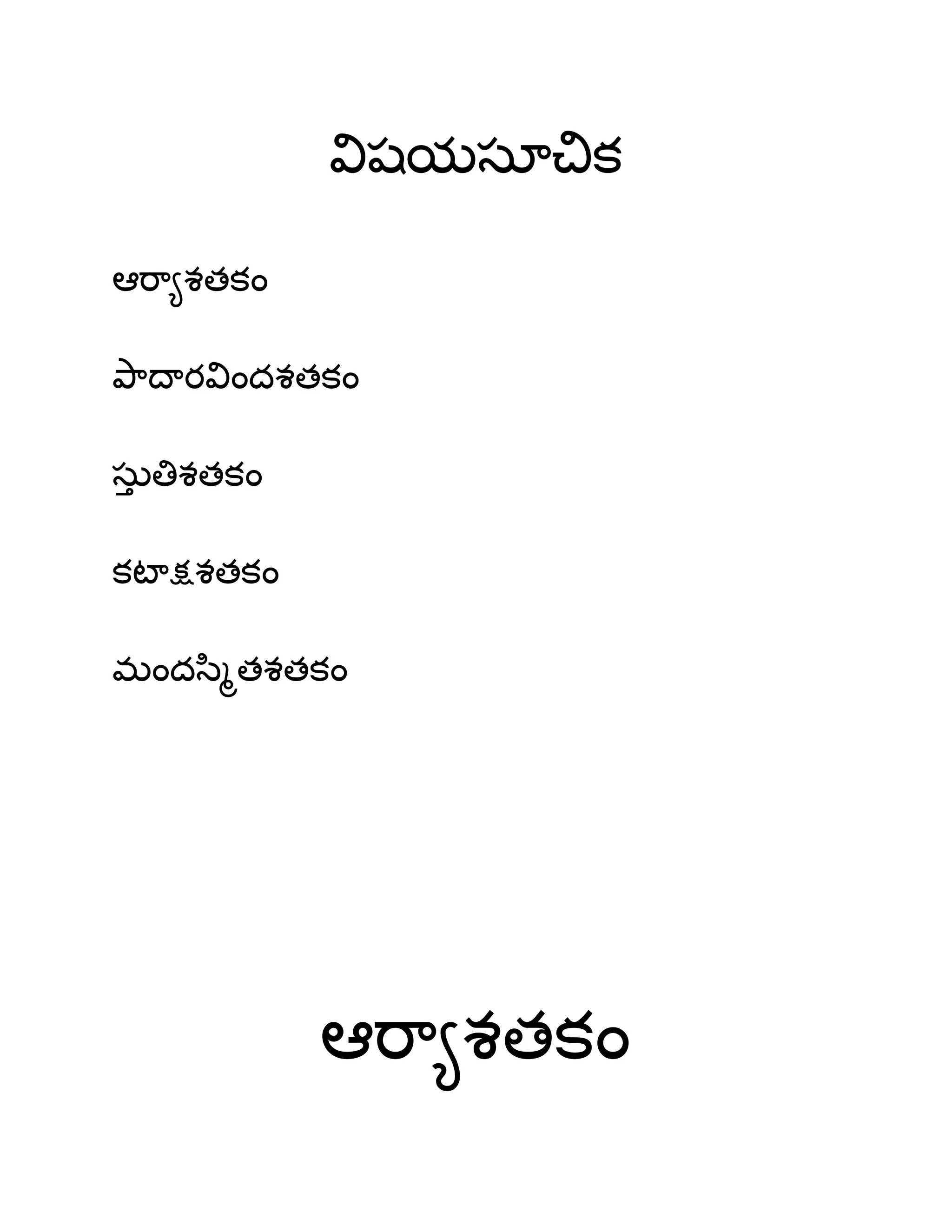 విషయసూచిక

ఆర్యాశతకం

పాదారవిందశతకం

స్తుతిశతకం

కటాక్షశతకం

మందస్మితశతకం

ఆర్యాశతకం